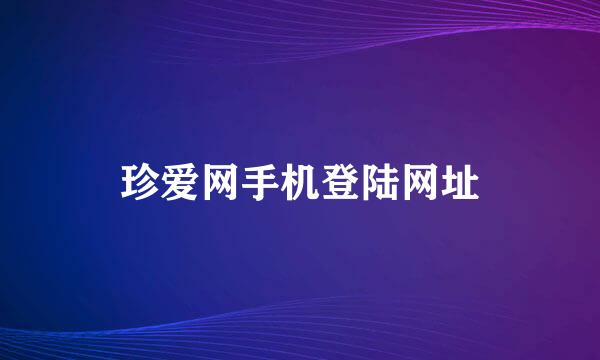 珍爱网手机登陆网址